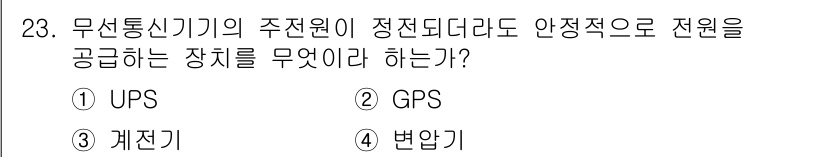 23. 무선통신기기의 주전원이 정전되더라도 안정적으로 전원을 공급하는 장치를 무엇이라 하는가?

① UPS ② GPS

③ 계전기 ④ 변압기